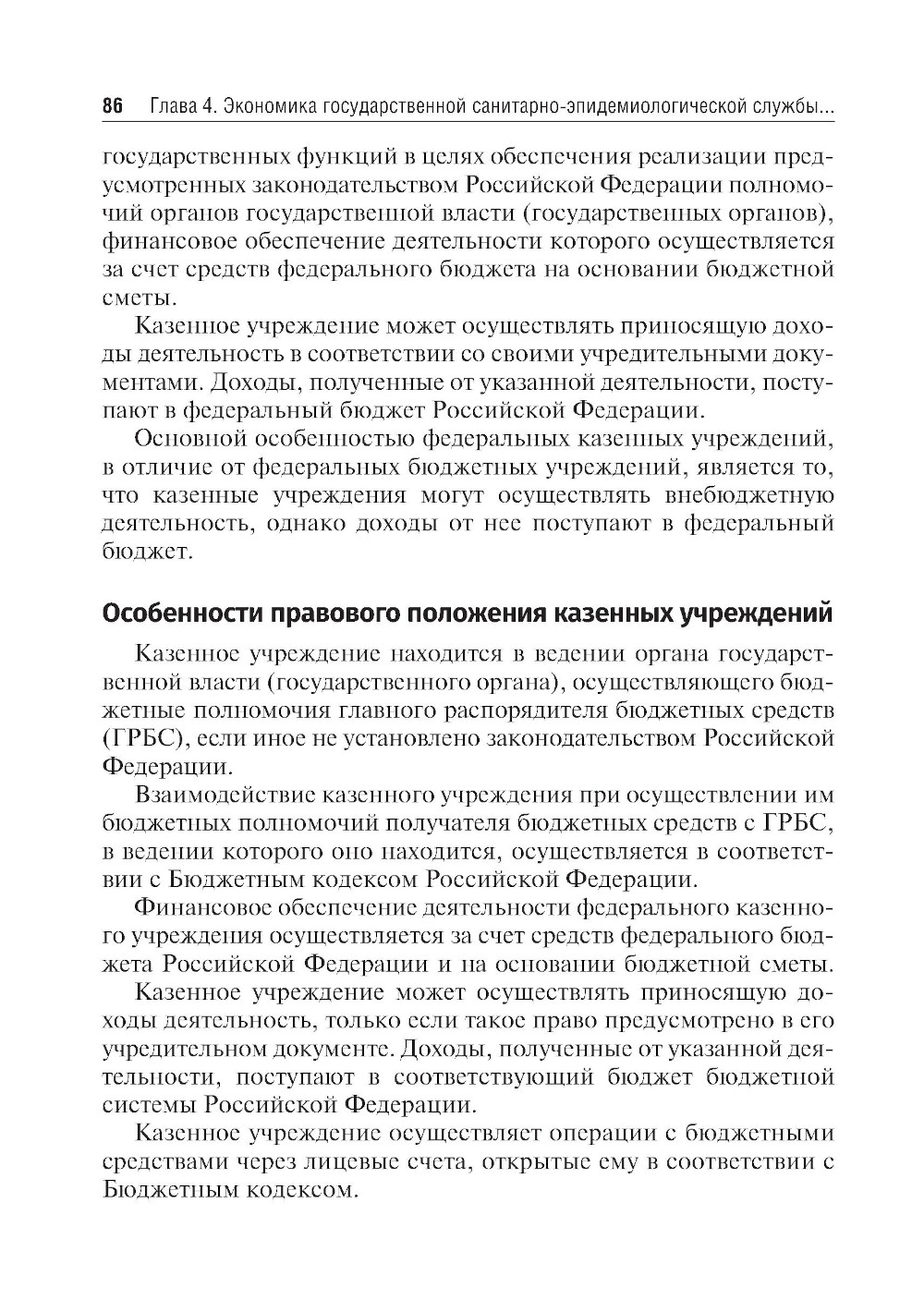 86 Глава 4. Экономика государственной санитарно-эпидемиологической службы...

государственных функций в целях обеспечения реализации предусмотренных законодательством Российской Федерации полномочий органов государственной власти (государственных органов), финансовое обеспечение деятельности которого осуществляется за счет средств федерального бюджета на основании бюджетной сметы.

Казенное учреждение может осуществлять приносящую доходы деятельность в соответствии со своими учредительными документами. Доходы, полученные от указанной деятельности, поступают в федеральный бюджет Российской Федерации.

Основной особенностью федеральных казенных учреждений, в отличие от федеральных бюджетных учреждений, является то, что казенные учреждения могут осуществлять внебюджетную деятельность, однако доходы от нее поступают в федеральный бюджет.

Особенности правового положения казенных учреждений

Казенное учреждение находится в ведении органа государственной власти (государственного органа), осуществляющего бюджетные полномочия главного распорядителя бюджетных средств (ГРБС), если иное не установлено законодательством Российской Федерации.

Взаимодействие казенного учреждения при осуществлении им бюджетных полномочий получателя бюджетных средств с ГРБС, в ведении которого оно находится, осуществляется в соответствии с Бюджетным кодексом Российской Федерации.

Финансовое обеспечение деятельности федерального казенного учреждения осуществляется за счет средств федерального бюджета Российской Федерации и на основании бюджетной сметы.

Казенное учреждение может осуществлять приносящую доходы деятельность, только если такое право предусмотрено в его учредительном документе. Доходы, полученные от указанной деятельности, поступают в соответствующий бюджет бюджетной системы Российской Федерации.

Казенное учреждение осуществляет операции с бюджетными средствами через лицевые счета, открытые ему в соответствии с Бюджетным кодексом.